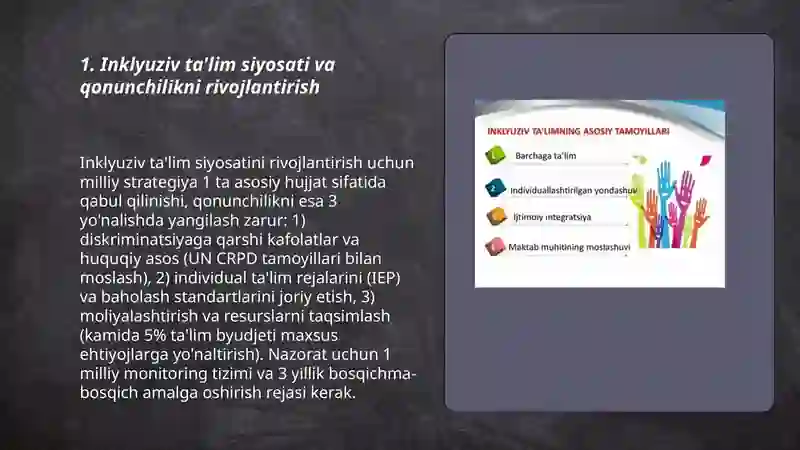 1. Inklyuziv ta'lim siyosati va qonunchilikni rivojlantirish

Inklyuziv ta'lim siyosatini rivojlantirish uchun milliy strategiya 1 ta asosiy hujjat sifatida qabul qilinishi, qonunchilikni esa 3 yo'nalishda yangilash zarur: 1) diskriminatsiyaga qarshi kafolatlar va huquqiy asos (UN CRPD tamoyillari bilan moslash), 2) individual ta'lim rejalarini (IEP) va baholash standartlarini joriy etish, 3) moliyalashtirish va resurslarni taqsimlash (kamida 5% ta'lim byudjeti maxsus ehtiyojlarga yo'naltirish). Nazorat uchun 1 milliy monitoring tizimi va 3 yillik bosqichma-bosqich amalga oshirish rejasi kerak.

INKLYUZIV TA'LIMNING ASOSIY TAMOYILLARI

1 Barchaga ta'lim

2 Individuallashtirilgan yondashuv

3 Ijtimoiy integratsiya

4 Maktab muhitining moslashuvi